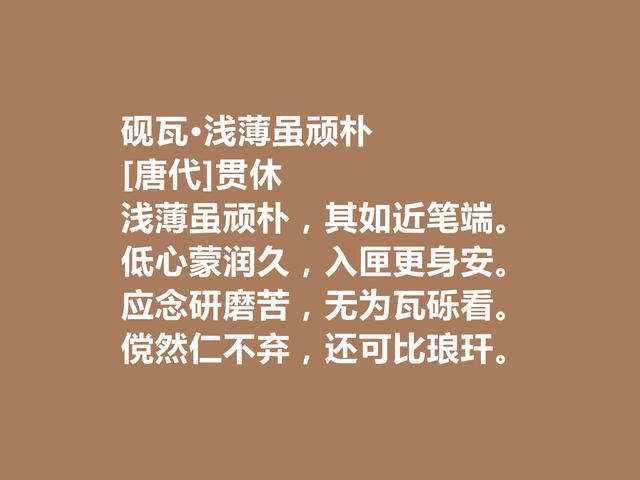 砚瓦·浅薄虽顽朴
[唐代]贯休
浅薄虽顽朴，其如近笔端。
低心蒙润久，入匣更身安。
应念研磨苦，无为瓦砾看。
傥然仁不弃，还可比琅玕。